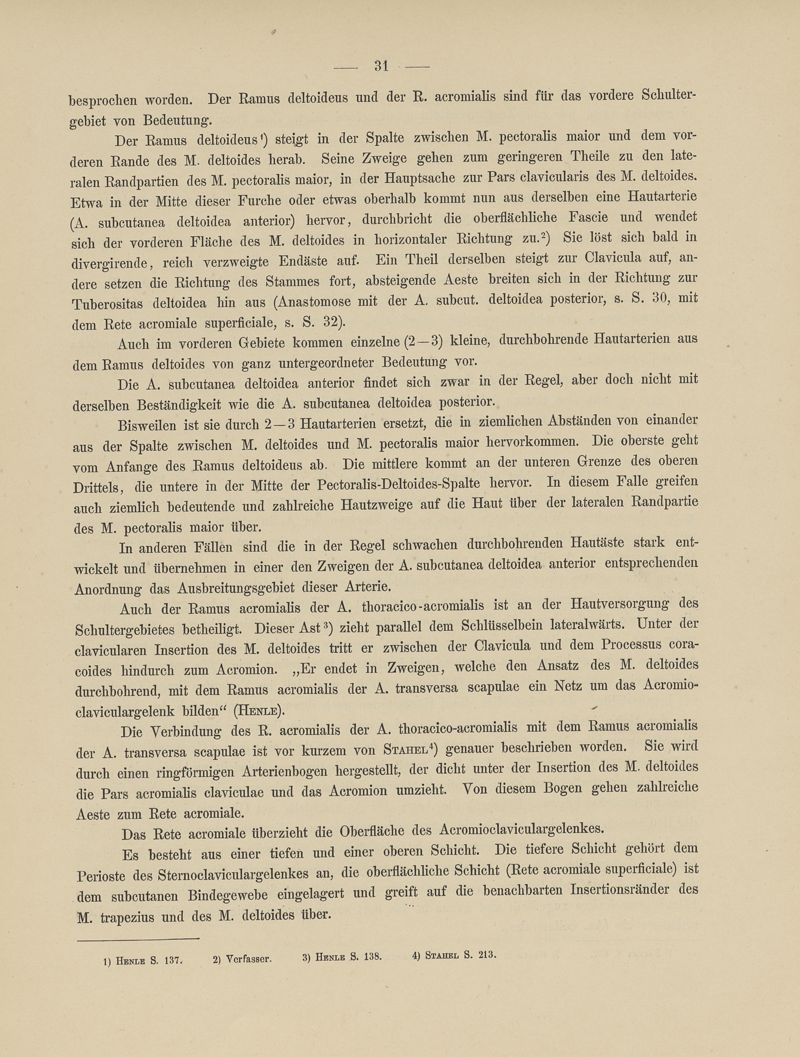 — 31 —

besprochen worden. Der Ramus deltoideus und der R. acromialis sind für das vordere Schultergebiet von Bedeutung.

Der Ramus deltoideus¹) steigt in der Spalte zwischen M. pectoralis maior und dem vorderen Rande des M. deltoides herab. Seine Zweige gehen zum geringeren Theile zu den lateralen Randpartien des M. pectoralis maior, in der Hauptsache zur Pars clavicularis des M. deltoides. Etwa in der Mitte dieser Furche oder etwas oberhalb kommt nun aus derselben eine Hautarterie (A. subcutanea deltoidea anterior) hervor, durchbricht die oberflächliche Fascie und wendet sich der vorderen Fläche des M. deltoides in horizontaler Richtung zu.²) Sie löst sich bald in divergirende, reich verzweigte Endäste auf. Ein Theil derselben steigt zur Clavicula auf, andere setzen die Richtung des Stammes fort, absteigende Aeste breiten sich in der Richtung zur Tuberositas deltoidea hin aus (Anastomose mit der A. subcut. deltoidea posterior, s. S. 30, mit dem Rete acromiale superficiale, s. S. 32).

Auch im vorderen Gebiete kommen einzelne (2—3) kleine, durchbohrende Hautarterien aus dem Ramus deltoides von ganz untergeordneter Bedeutung vor.

Die A. subcutanea deltoidea anterior findet sich zwar in der Regel, aber doch nicht mit derselben Beständigkeit wie die A. subcutanea deltoidea posterior.

Bisweilen ist sie durch 2—3 Hautarterien ersetzt, die in ziemlichen Abständen von einander aus der Spalte zwischen M. deltoides und M. pectoralis maior hervorkommen. Die oberste geht vom Anfange des Ramus deltoideus ab. Die mittlere kommt an der unteren Grenze des oberen Drittels, die untere in der Mitte der Pectoralis-Deltoides-Spalte hervor. In diesem Falle greifen auch ziemlich bedeutende und zahlreiche Hautzweige auf die Haut über der lateralen Randpartie des M. pectoralis maior über.

In anderen Fällen sind die in der Regel schwachen durchbohrenden Hautäste stark entwickelt und übernehmen in einer den Zweigen der A. subcutanea deltoidea anterior entsprechenden Anordnung das Ausbreitungsgebiet dieser Arterie.

Auch der Ramus acromialis der A. thoracico-acromialis ist an der Hautversorgung des Schultergebietes betheiligt. Dieser Ast³) zieht parallel dem Schlüsselbein lateralwärts. Unter der clavicularen Insertion des M. deltoides tritt er zwischen der Clavicula und dem Processus coracoides hindurch zum Acromion. „Er endet in Zweigen, welche den Ansatz des M. deltoides durchbohrend, mit dem Ramus acromialis der A. transversa scapulae ein Netz um das Acromioclaviculargelenk bilden“ (Henle).

Die Verbindung des R. acromialis der A. thoracico-acromialis mit dem Ramus acromialis der A. transversa scapulae ist vor kurzem von Stahel⁴) genauer beschrieben worden. Sie wird durch einen ringförmigen Arterienbogen hergestellt, der dicht unter der Insertion des M. deltoides die Pars acromialis claviculae und das Acromion umzieht. Von diesem Bogen gehen zahlreiche Aeste zum Rete acromiale.

Das Rete acromiale überzieht die Oberfläche des Acromioclaviculargelenkes.

Es besteht aus einer tiefen und einer oberen Schicht. Die tiefere Schicht gehört dem Perioste des Sternoclaviculargelenkes an, die oberflächliche Schicht (Rete acromiale superficiale) ist dem subcutanen Bindegewebe eingelagert und greift auf die benachbarten Insertionsränder des M. trapezius und des M. deltoides über.

1) Henle S. 137. 2) Verfasser. 3) Henle S. 138. 4) Stahel S. 213.